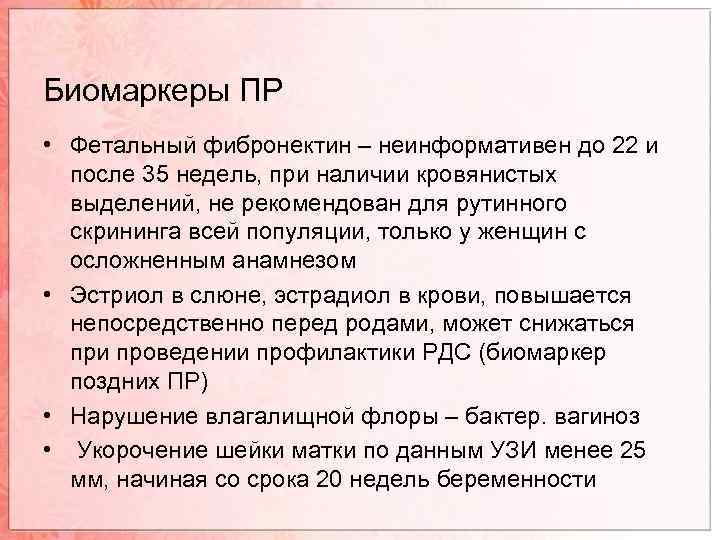 Биомаркеры ПР

• Фетальный фибронектин – неинформативен до 22 и после 35 недель, при наличии кровянистых выделений, не рекомендован для рутинного скрининга всей популяции, только у женщин с осложненным анамнезом

• Эстриол в слюне, эстрадиол в крови, повышается непосредственно перед родами, может снижаться при проведении профилактики РДС (биомаркер поздних ПР)

• Нарушение влагалищной флоры – бактер. вагиноз

• Укорочение шейки матки по данным УЗИ менее 25 мм, начиная со срока 20 недель беременности